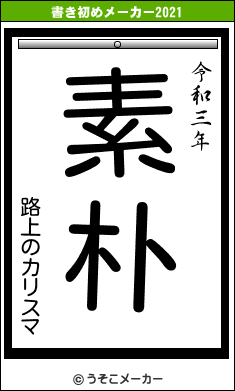 書き初めメーカー2021

令和三年

素朴

路上のカリスマ

© うそこメーカー